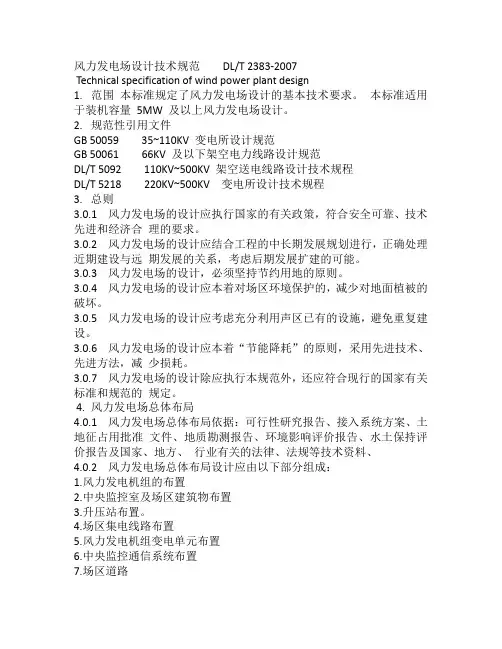 风力发电场设计技术规范　　DL/T 2383-2007

Technical specification of wind power plant design

1. 范围 本标准规定了风力发电场设计的基本技术要求。 本标准适用于装机容量 5MW 及以上风力发电场设计。

2. 规范性引用文件

GB 50059　　35~110KV 变电所设计规范

GB 50061　　66KV 及以下架空电力线路设计规范

DL/T 5092　　110KV~500KV 架空送电线路设计技术规程

DL/T 5218　　220KV~500KV 变电所设计技术规程

3. 总则

3.0.1 风力发电场的设计应执行国家的有关政策，符合安全可靠、技术先进和经济合 理的要求。

3.0.2 风力发电场的设计应结合工程的中长期发展规划进行，正确处理近期建设与远 期发展的关系，考虑后期发展扩建的可能。

3.0.3 风力发电场的设计，必须坚持节约用地的原则。

3.0.4 风力发电场的设计应本着对场区环境保护的，减少对地面植被的破坏。

3.0.5 风力发电场的设计应考虑充分利用声区已有的设施，避免重复建设。

3.0.6 风力发电场的设计应本着“节能降耗”的原则，采用先进技术、先进方法，减 少损耗。

3.0.7 风力发电场的设计除应执行本规范外，还应符合现行的国家有关标准和规范的 规定。

4. 风力发电场总体布局

4.0.1 风力发电场总体布局依据：可行性研究报告、接入系统方案、土地征占用批准 文件、地质勘测报告、环境影响评价报告、水土保持评价报告及国家、地方、 行业有关的法律、法规等技术资料、

4.0.2 风力发电场总体布局设计应由以下部分组成：

1.风力发电机组的布置

2.中央监控室及场区建筑物布置

3.升压站布置。

4.场区集电线路布置

5.风力发电机组变电单元布置

6.中央监控通信系统布置

7.场区道路